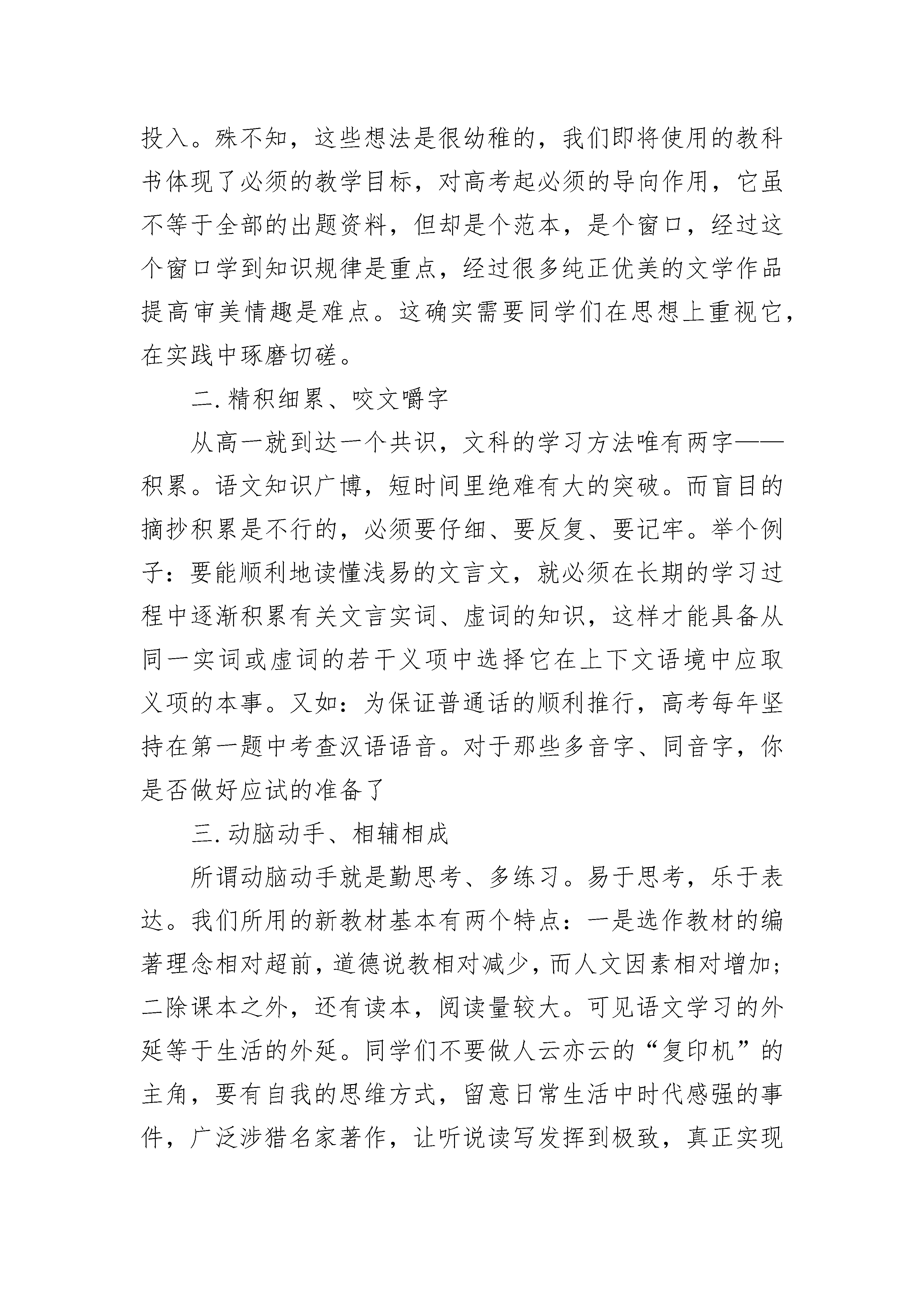 投入。殊不知，这些想法是很幼稚的，我们即将使用的教科书体现了必须的教学目标，对高考起必须的导向作用，它虽不等于全部的出题资料，但却是个范本，是个窗口，经过这个窗口学到知识规律是重点，经过很多纯正优美的文学作品提高审美情趣是难点。这确实需要同学们在思想上重视它，在实践中琢磨切磋。

二.精积细累、咬文嚼字

从高一就到达一个共识，文科的学习方法唯有两字——积累。语文知识广博，短时间里绝难有大的突破。而盲目的摘抄积累是不行的，必须要仔细、要反复、要记牢。举个例子：要能顺利地读懂浅易的文言文，就必须在长期的学习过程中逐渐积累有关文言实词、虚词的知识，这样才能具备从同一实词或虚词的若干义项中选择它在上下文语境中应取义项的本事。又如：为保证普通话的顺利推行，高考每年坚持在第一题中考查汉语语音。对于那些多音字、同音字，你是否做好应试的准备了

三.动脑动手、相辅相成

所谓动脑动手就是勤思考、多练习。易于思考，乐于表达。我们所用的新教材基本有两个特点：一是选作教材的编著理念相对超前，道德说教相对减少，而人文因素相对增加；二除课本之外，还有读本，阅读量较大。可见语文学习的外延等于生活的外延。同学们不要做人云亦云的“复印机”的主角，要有自我的思维方式，留意日常生活中时代感强的事件，广泛涉猎名家著作，让听说读写发挥到极致，真正实现